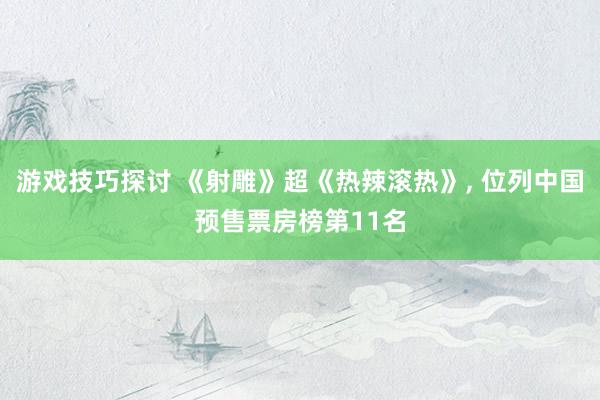 游戏技巧探讨 《射雕》超《热辣滚热》, 位列中国预售票房榜第11名